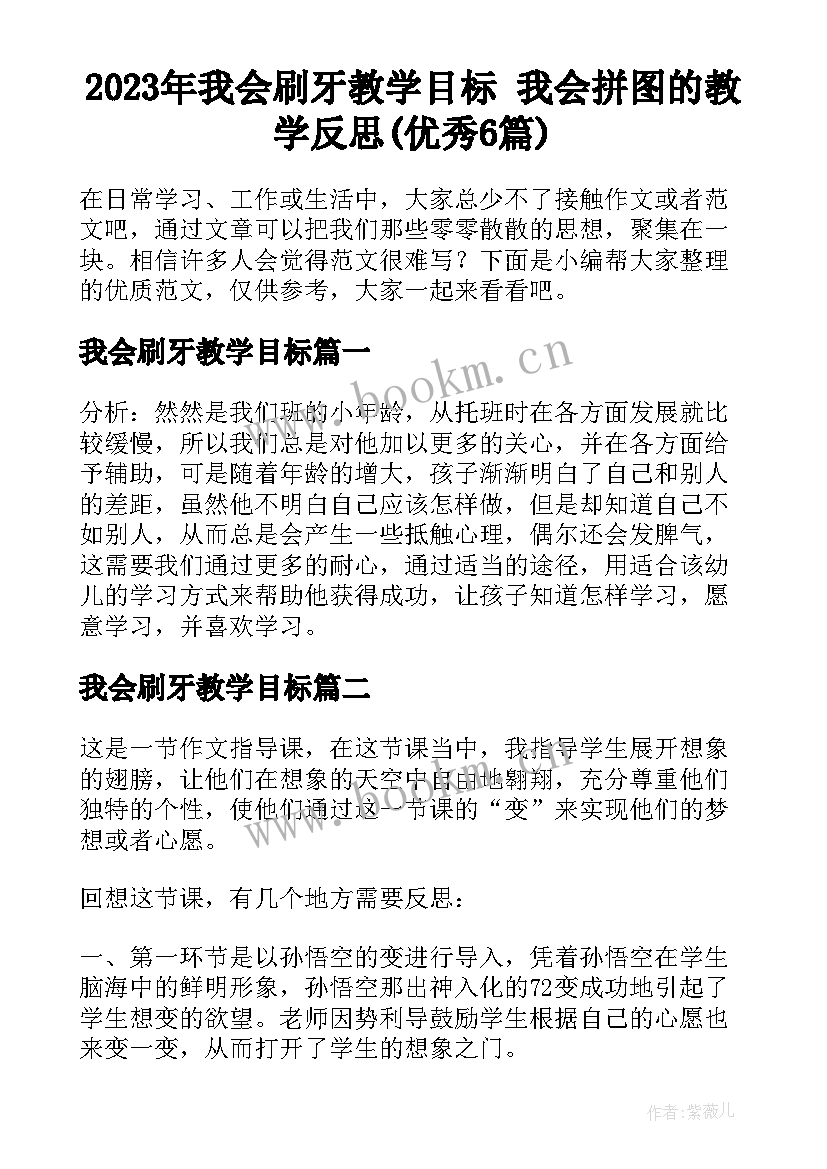 2023年我会刷牙教学目标 我会拼图的教学反思(优秀6篇)

在日常学习、工作或生活中，大家总少不了接触作文或者范文吧，通过文章可以把我们那些零零散散的思想，聚集在一块。相信许多人会觉得范文很难写？下面是小编帮大家整理的优质范文，仅供参考，大家一起来看看吧。

我会刷牙教学目标篇一

www.bookm.cn

分析：然然是我们班的小年龄，从托班时在各方面发展就比较缓慢，所以我们总是对他加以更多的关心，并在各方面给予辅助，可是随着年龄的增大，孩子渐渐明白了自己和别人的差距，虽然他不明白自己应该怎样做，但是却知道自己不如别人，从而总是会产生一些抵触心理，偶尔还会发脾气，这需要我们通过更多的耐心，通过适当的途径，用适合该幼儿的学习方式来帮助他获得成功，让孩子知道怎样学习，愿意学习，并喜欢学习。

我会刷牙教学目标篇二

这是一节作文指导课，在这节课当中，我指导学生展开想象的翅膀，让他们在想象的天空中自由地翱翔，充分尊重他们独特的个性，使他们通过这一节课的“变”来实现他们的梦想或者心愿。

回想这节课，有几个地方需要反思：

一、第一环节是以孙悟空的变进行导入，凭着孙悟空在学生脑海中的鲜明形象，孙悟空那出神入化的72变成功地引起了学生想变的欲望。老师因势利导鼓励学生根据自己的心愿也来变一变，从而打开了学生的想象之门。

作者:紫薇儿